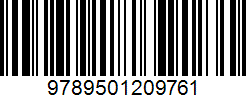 9789501209761